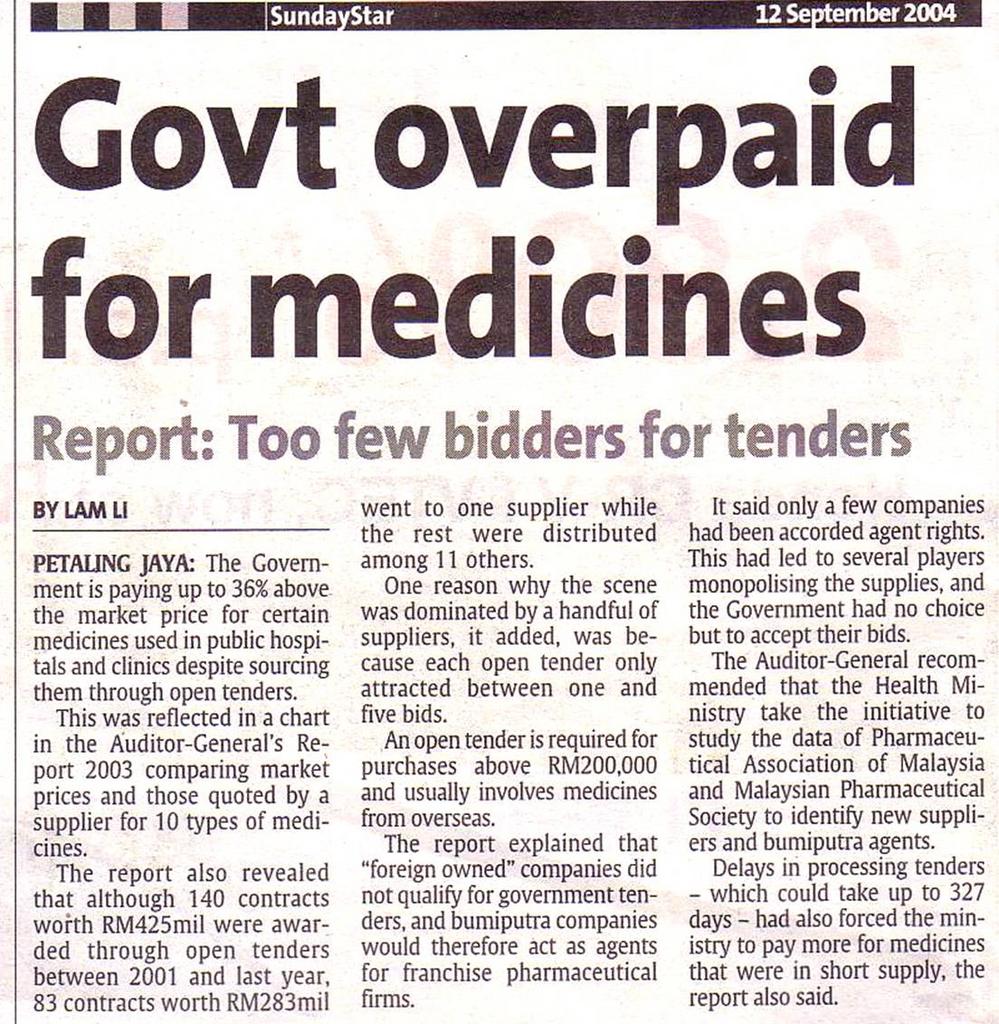 SundayStar 12 September 2004

Govt overpaid for medicines

Report: Too few bidders for tenders

BY LAM LI

PETALING JAYA: The Government is paying up to 36% above the market price for certain medicines used in public hospitals and clinics despite sourcing them through open tenders.

This was reflected in a chart in the Auditor-General's Report 2003 comparing market prices and those quoted by a supplier for 10 types of medicines.

The report also revealed that although 140 contracts worth RM425mil were awarded through open tenders between 2001 and last year, 83 contracts worth RM283mil went to one supplier while the rest were distributed among 11 others.

One reason why the scene was dominated by a handful of suppliers, it added, was because each open tender only attracted between one and five bids.

An open tender is required for purchases above RM200,000 and usually involves medicines from overseas.

The report explained that "foreign owned" companies did not qualify for government tenders, and bumiputra companies would therefore act as agents for franchise pharmaceutical firms.

It said only a few companies had been accorded agent rights. This had led to several players monopolising the supplies, and the Government had no choice but to accept their bids.

The Auditor-General recommended that the Health Ministry take the initiative to study the data of Pharmaceutical Association of Malaysia and Malaysian Pharmaceutical Society to identify new suppliers and bumiputra agents.

Delays in processing tenders – which could take up to 327 days – had also forced the ministry to pay more for medicines that were in short supply, the report also said.